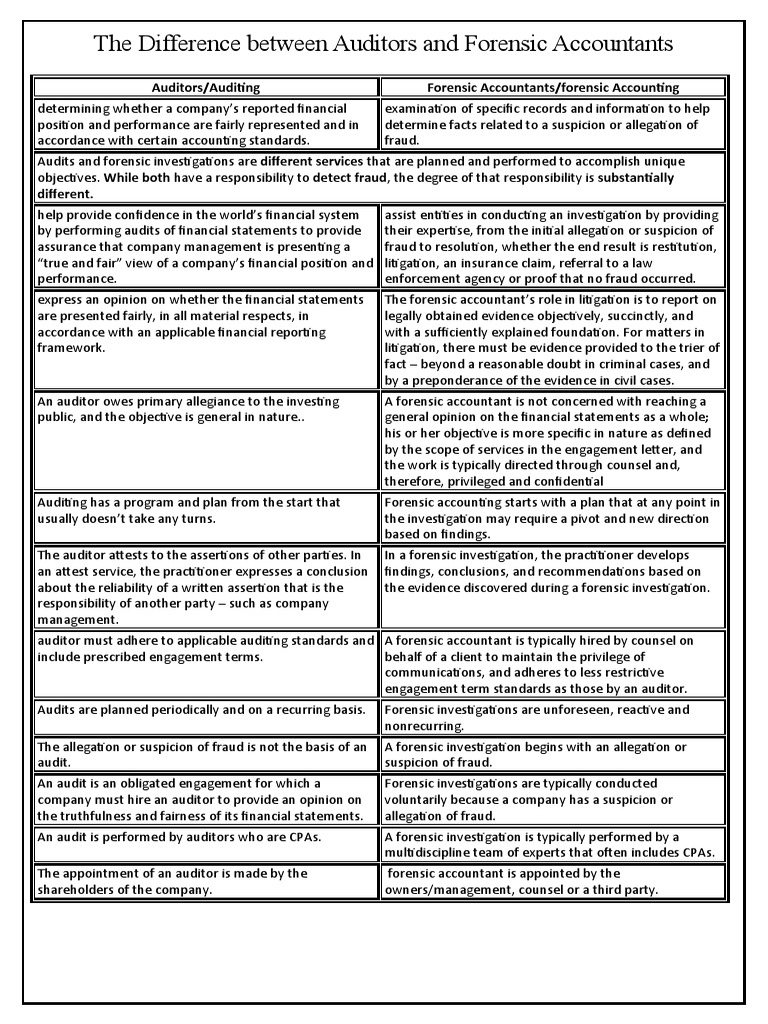 The Difference between Auditors and Forensic Accountants

| Auditors/Auditing | Forensic Accountants/forensic Accounting |
|---|---|
| determining whether a company's reported financial position and performance are fairly represented and in accordance with certain accounting standards. | examination of specific records and information to help determine facts related to a suspicion or allegation of fraud. |
| Audits and forensic investigations are different services that are planned and performed to accomplish unique objectives. While both have a responsibility to detect fraud, the degree of that responsibility is substantially different. | |
| help provide confidence in the world's financial system by performing audits of financial statements to provide assurance that company management is presenting a "true and fair" view of a company's financial position and performance. | assist entities in conducting an investigation by providing their expertise, from the initial allegation or suspicion of fraud to resolution, whether the end result is restitution, litigation, an insurance claim, referral to a law enforcement agency or proof that no fraud occurred. |
| express an opinion on whether the financial statements are presented fairly, in all material respects, in accordance with an applicable financial reporting framework. | The forensic accountant's role in litigation is to report on legally obtained evidence objectively, succinctly, and with a sufficiently explained foundation. For matters in litigation, there must be evidence provided to the trier of fact – beyond a reasonable doubt in criminal cases, and by a preponderance of the evidence in civil cases. |
| An auditor owes primary allegiance to the investing public, and the objective is general in nature.. | A forensic accountant is not concerned with reaching a general opinion on the financial statements as a whole; his or her objective is more specific in nature as defined by the scope of services in the engagement letter, and the work is typically directed through counsel and, therefore, privileged and confidential |
| Auditing has a program and plan from the start that usually doesn't take any turns. | Forensic accounting starts with a plan that at any point in the investigation may require a pivot and new direction based on findings. |
| The auditor attests to the assertions of other parties. In an attest service, the practitioner expresses a conclusion about the reliability of a written assertion that is the responsibility of another party – such as company management. | In a forensic investigation, the practitioner develops findings, conclusions, and recommendations based on the evidence discovered during a forensic investigation. |
| auditor must adhere to applicable auditing standards and include prescribed engagement terms. | A forensic accountant is typically hired by counsel on behalf of a client to maintain the privilege of communications, and adheres to less restrictive engagement term standards as those by an auditor. |
| Audits are planned periodically and on a recurring basis. | Forensic investigations are unforeseen, reactive and nonrecurring. |
| The allegation or suspicion of fraud is not the basis of an audit. | A forensic investigation begins with an allegation or suspicion of fraud. |
| An audit is an obligated engagement for which a company must hire an auditor to provide an opinion on the truthfulness and fairness of its financial statements. | Forensic investigations are typically conducted voluntarily because a company has a suspicion or allegation of fraud. |
| An audit is performed by auditors who are CPAs. | A forensic investigation is typically performed by a multidiscipline team of experts that often includes CPAs. |
| The appointment of an auditor is made by the shareholders of the company. | forensic accountant is appointed by the owners/management, counsel or a third party. |